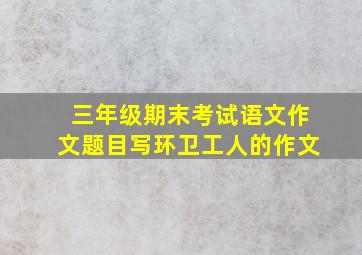 三年级期末考试语文作文题目写环卫工人的作文